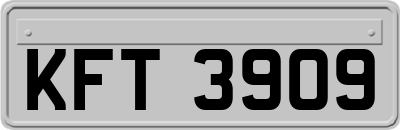 KFT 3909